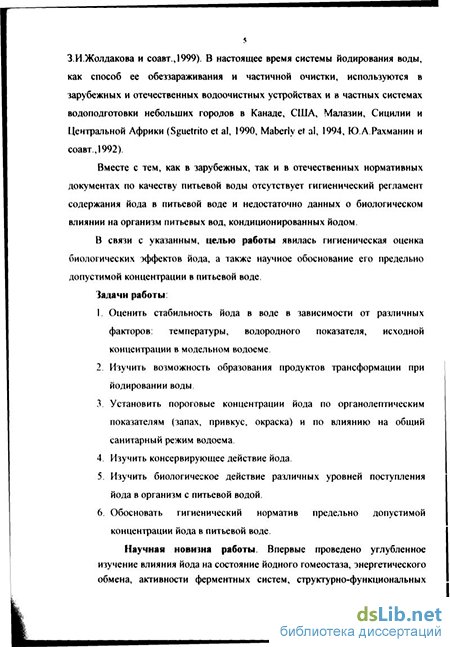 5

З.И.Жолдакова и соавт.,1999). В настоящее время системы йодирования воды, как способ ее обеззараживания и частичной очистки, используются в зарубежных и отечественных водоочистных устройствах и в частных системах водоподготовки небольших городов в Канаде, США, Малазии, Сицилии и Центральной Африки (Sguetrito et al, 1990, Maberly et al, 1994, Ю.А.Рахманин и соавт.,1992).

Вместе с тем, как в зарубежных, так и в отечественных нормативных документах по качеству питьевой воды отсутствует гигиенический регламент содержания йода в питьевой воде и недостаточно данных о биологическом влиянии на организм питьевых вод, кондиционированных йодом.

В связи с указанным, целью работы явилась гигиеническая оценка биологических эффектов йода, а также научное обоснование его предельно допустимой концентрации в питьевой воде.

Задачи работы:

1. Оценить стабильность йода в воде в зависимости от различных факторов: температуры, водородного показателя, исходной концентрации в модельном водоеме.
2. Изучить возможность образования продуктов трансформации при йодировании воды.
3. Установить пороговые концентрации йода по органолептическим показателям (запах, привкус, окраска) и по влиянию на общий санитарный режим водоема.
4. Изучить консервирующее действие йода.
5. Изучить биологическое действие различных уровней поступления йода в организм с питьевой водой.
6. Обосновать гигиенический норматив предельно допустимой концентрации йода в питьевой воде.

Научная новизна работы. Впервые проведено углубленное изучение влияния йода на состояние йодного гомеостаза, энергетического обмена, активности ферментных систем, структурно-функциональных

dsLib.net
библиотека диссертаций